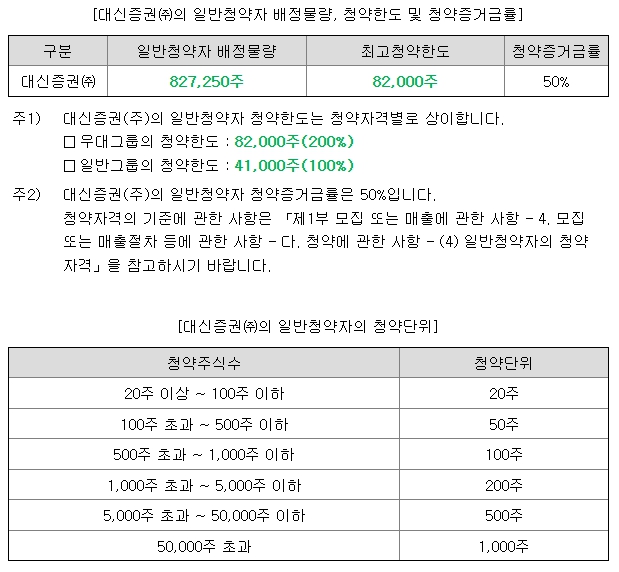 [대신증권㈜의 일반청약자 배정물량, 청약한도 및 청약증거금률]

| 구분 | 일반청약자 배정물량 | 최고청약한도 | 청약증거금률 |
|---|---|---|---|
| 대신증권㈜ | 827,250주 | 82,000주 | 50% |

주1) 대신증권(주)의 일반청약자 청약한도는 청약자격별로 상이합니다.
☐ 우대그룹의 청약한도 : 82,000주(200%)
☐ 일반그룹의 청약한도 : 41,000주(100%)

주2) 대신증권(주)의 일반청약자 청약증거금률은 50%입니다.
청약자격의 기준에 관한 사항은 「제1부 모집 또는 매출에 관한 사항 - 4. 모집 또는 매출절차 등에 관한 사항 - 다. 청약에 관한 사항 - (4) 일반청약자의 청약자격」을 참고하시기 바랍니다.

[대신증권㈜의 일반청약자의 청약단위]

| 청약주식수 | 청약단위 |
|---|---|
| 20주 이상 ~ 100주 이하 | 20주 |
| 100주 초과 ~ 500주 이하 | 50주 |
| 500주 초과 ~ 1,000주 이하 | 100주 |
| 1,000주 초과 ~ 5,000주 이하 | 200주 |
| 5,000주 초과 ~ 50,000주 이하 | 500주 |
| 50,000주 초과 | 1,000주 |